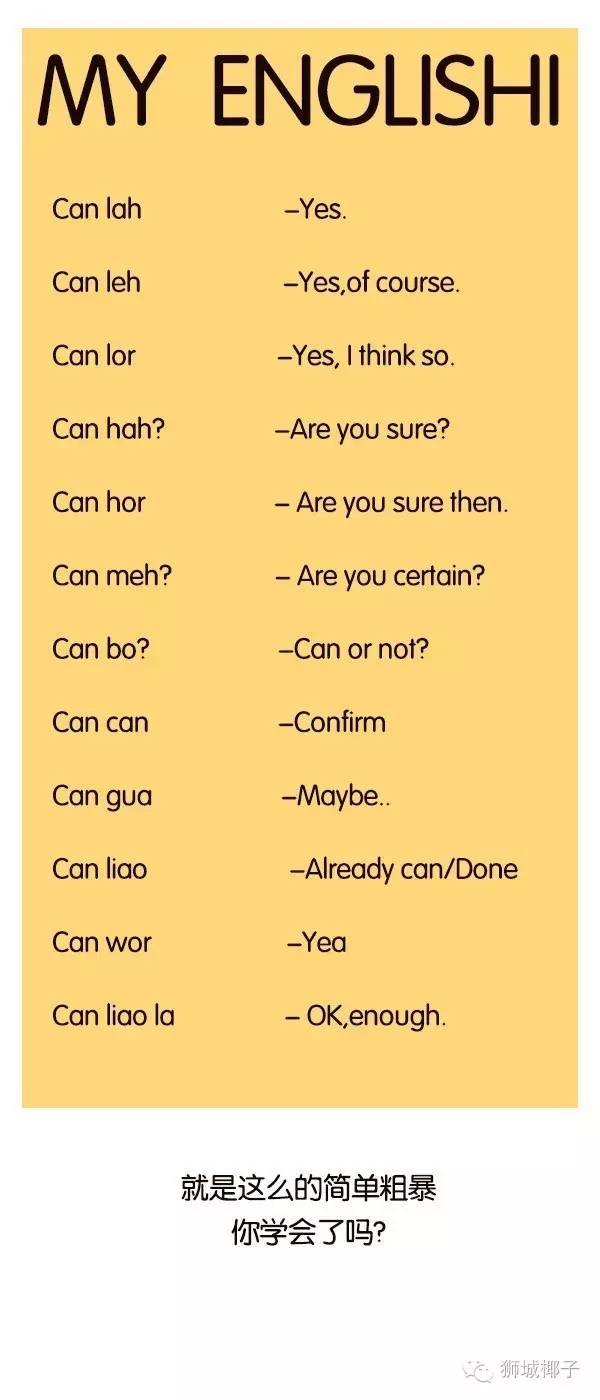 MY ENGLISHI

Can lah –Yes.

Can leh –Yes,of course.

Can lor –Yes, I think so.

Can hah? –Are you sure?

Can hor – Are you sure then.

Can meh? – Are you certain?

Can bo? –Can or not?

Can can –Confirm

Can gua –Maybe..

Can liao –Already can/Done

Can wor –Yea

Can liao la – OK,enough.

就是这么的简单粗暴
你学会了吗?

狮城椰子